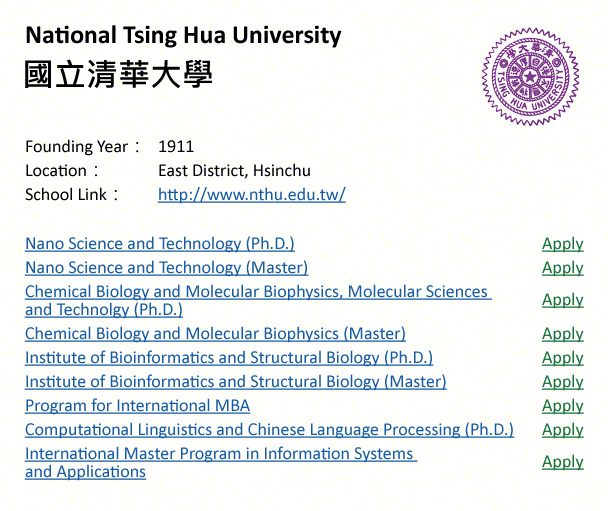 National Tsing Hua University
國立清華大學

TSING HUA UNIVERSITY

Founding Year： 1911
Location： East District, Hsinchu
School Link： http://www.nthu.edu.tw/

| | |
|---|---|
| Nano Science and Technology (Ph.D.) | Apply |
| Nano Science and Technology (Master) | Apply |
| Chemical Biology and Molecular Biophysics, Molecular Sciences and Technolgy (Ph.D.) | Apply |
| Chemical Biology and Molecular Biophysics (Master) | Apply |
| Institute of Bioinformatics and Structural Biology (Ph.D.) | Apply |
| Institute of Bioinformatics and Structural Biology (Master) | Apply |
| Program for International MBA | Apply |
| Computational Linguistics and Chinese Language Processing (Ph.D.) | Apply |
| International Master Program in Information Systems and Applications | Apply |